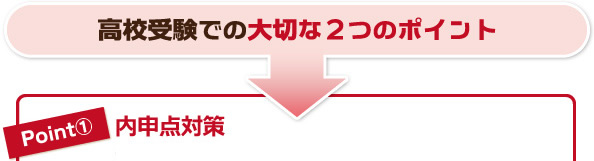 高校受験での大切な２つのポイント

Point①
内申点対策